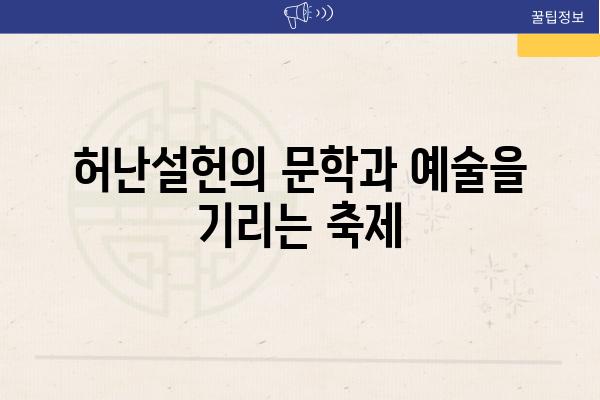 꿀팁정보

허난설헌의 문학과 예술을 기리는 축제